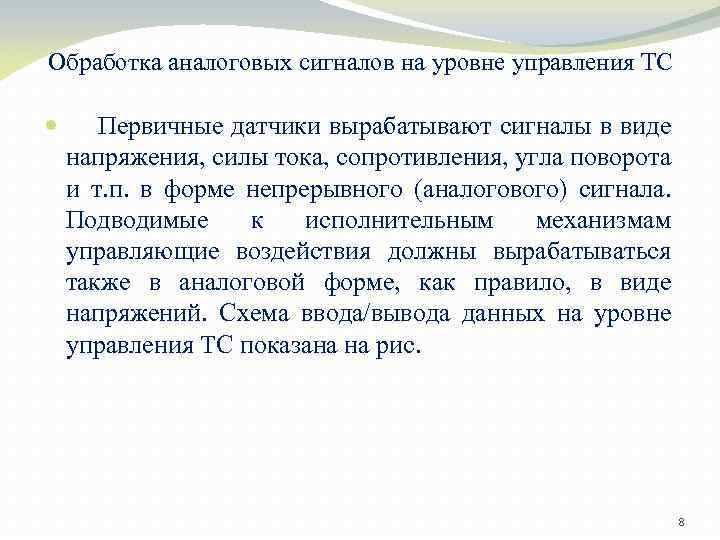 Обработка аналоговых сигналов на уровне управления ТС

Первичные датчики вырабатывают сигналы в виде напряжения, силы тока, сопротивления, угла поворота и т.п. в форме непрерывного (аналогового) сигнала. Подводимые к исполнительным механизмам управляющие воздействия должны вырабатываться также в аналоговой форме, как правило, в виде напряжений. Схема ввода/вывода данных на уровне управления ТС показана на рис.

8